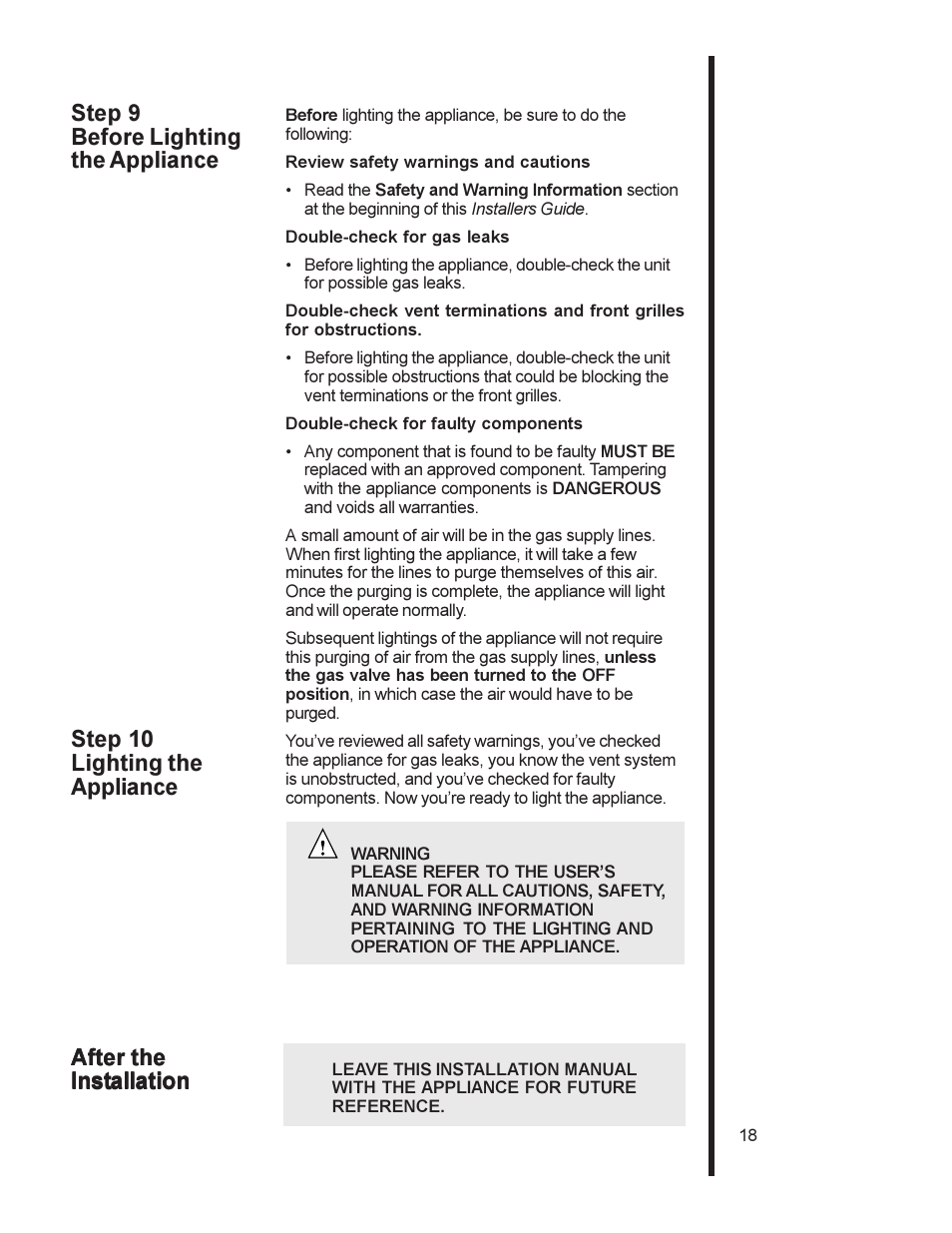 Step 9
Before Lighting the Appliance

Before lighting the appliance, be sure to do the following:

Review safety warnings and cautions

• Read the Safety and Warning Information section at the beginning of this Installers Guide.

Double-check for gas leaks

• Before lighting the appliance, double-check the unit for possible gas leaks.

Double-check vent terminations and front grilles for obstructions.

• Before lighting the appliance, double-check the unit for possible obstructions that could be blocking the vent terminations or the front grilles.

Double-check for faulty components

• Any component that is found to be faulty MUST BE replaced with an approved component. Tampering with the appliance components is DANGEROUS and voids all warranties.

A small amount of air will be in the gas supply lines. When first lighting the appliance, it will take a few minutes for the lines to purge themselves of this air. Once the purging is complete, the appliance will light and will operate normally.

Subsequent lightings of the appliance will not require this purging of air from the gas supply lines, unless the gas valve has been turned to the OFF position, in which case the air would have to be purged.

Step 10
Lighting the Appliance

You've reviewed all safety warnings, you've checked the appliance for gas leaks, you know the vent system is unobstructed, and you've checked for faulty components. Now you're ready to light the appliance.

WARNING
PLEASE REFER TO THE USER'S MANUAL FOR ALL CAUTIONS, SAFETY, AND WARNING INFORMATION PERTAINING TO THE LIGHTING AND OPERATION OF THE APPLIANCE.

After the Installation

LEAVE THIS INSTALLATION MANUAL WITH THE APPLIANCE FOR FUTURE REFERENCE.

18